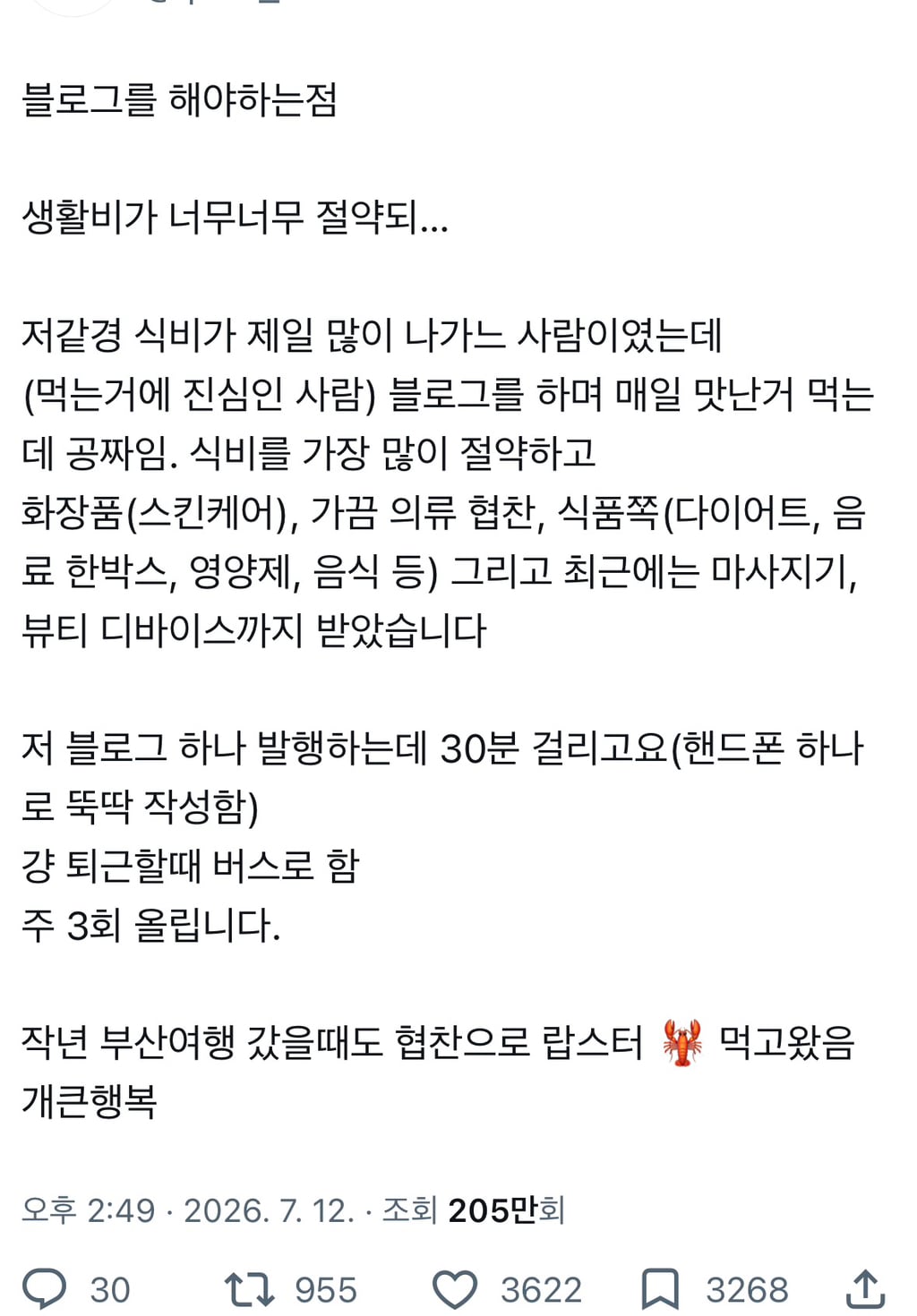 블로그를 해야하는점

생활비가 너무너무 절약되...

저같경 식비가 제일 많이 나가느 사람이였는데 (먹는거에 진심인 사람) 블로그를 하며 매일 맛난거 먹는데 공짜임. 식비를 가장 많이 절약하고
화장품(스킨케어), 가끔 의류 협찬, 식품쪽(다이어트, 음료 한박스, 영양제, 음식 등) 그리고 최근에는 마사지기, 뷰티 디바이스까지 받았습니다

저 블로그 하나 발행하는데 30분 걸리고요(핸드폰 하나로 뚝딱 작성함)
걍 퇴근할때 버스로 함
주 3회 올립니다.

작년 부산여행 갔을때도 협찬으로 랍스터 🦞 먹고왔음 개큰행복

오후 2:49 · 2026. 7. 12. · 조회 205만회

30 955 3622 3268